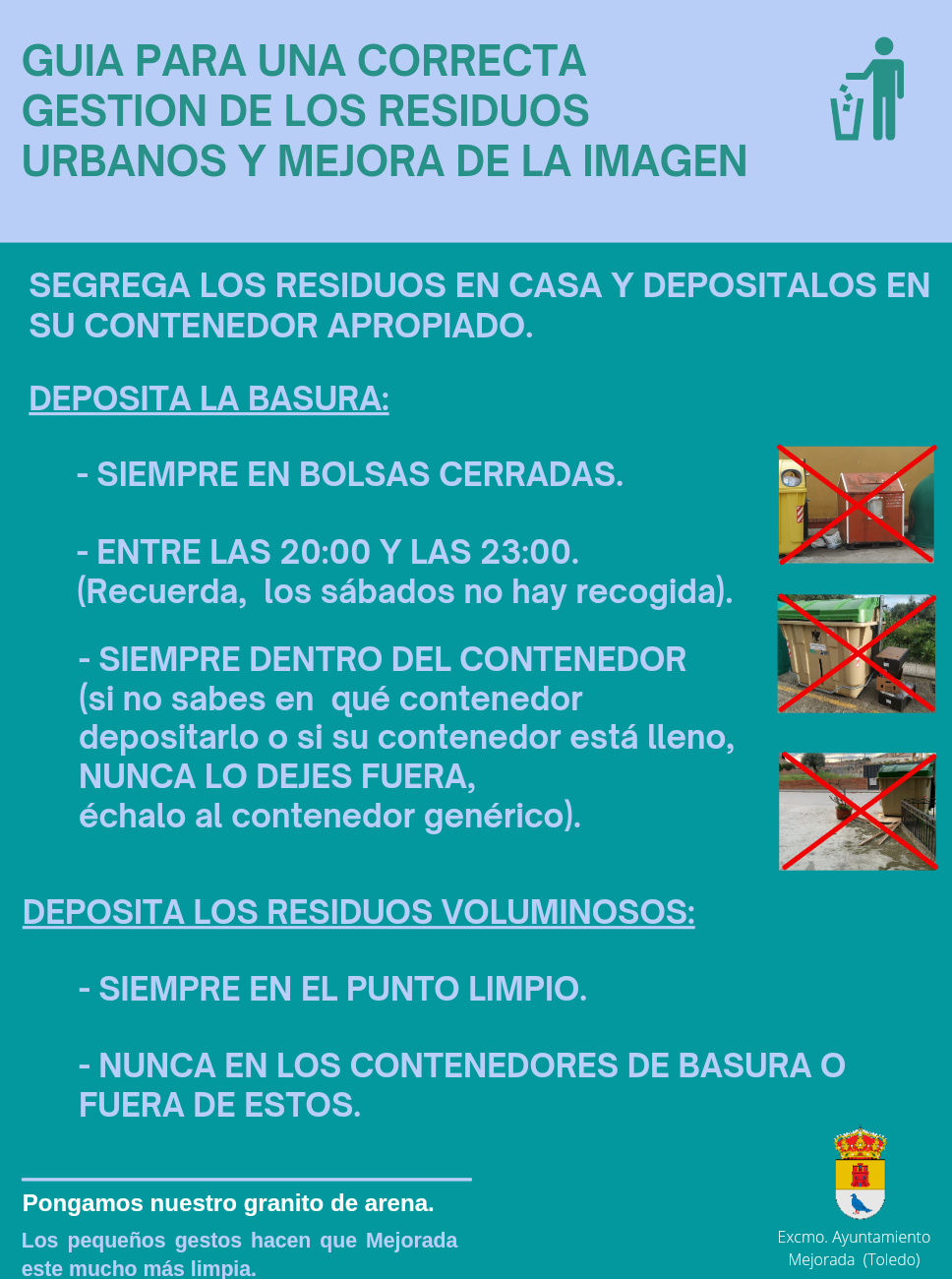 GUIA PARA UNA CORRECTA GESTION DE LOS RESIDUOS URBANOS Y MEJORA DE LA IMAGEN

SEGREGA LOS RESIDUOS EN CASA Y DEPOSITALOS EN SU CONTENEDOR APROPIADO.

DEPOSITA LA BASURA:

- SIEMPRE EN BOLSAS CERRADAS.

- ENTRE LAS 20:00 Y LAS 23:00. (Recuerda, los sábados no hay recogida).

- SIEMPRE DENTRO DEL CONTENEDOR (si no sabes en qué contenedor depositarlo o si su contenedor está lleno, NUNCA LO DEJES FUERA, échalo al contenedor genérico).

DEPOSITA LOS RESIDUOS VOLUMINOSOS:

- SIEMPRE EN EL PUNTO LIMPIO.

- NUNCA EN LOS CONTENEDORES DE BASURA O FUERA DE ESTOS.

Pongamos nuestro granito de arena.

Los pequeños gestos hacen que Mejorada este mucho más limpia.

Excmo. Ayuntamiento Mejorada (Toledo)